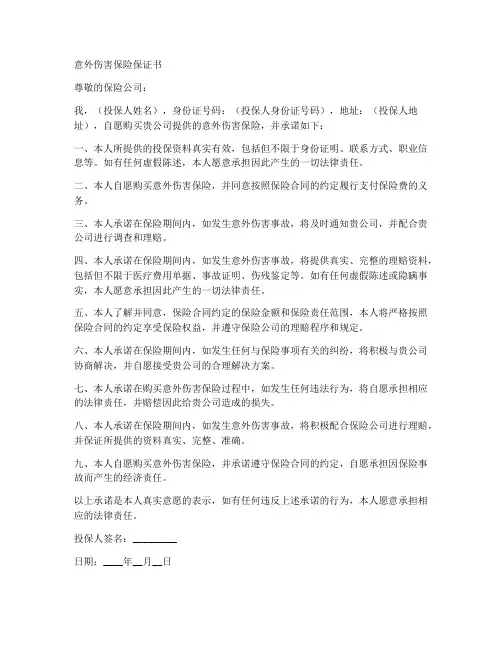 意外伤害保险保证书

尊敬的保险公司：

我，（投保人姓名），身份证号码：（投保人身份证号码），地址：（投保人地址），自愿购买贵公司提供的意外伤害保险，并承诺如下：

一、本人所提供的投保资料真实有效，包括但不限于身份证明、联系方式、职业信息等。如有任何虚假陈述，本人愿意承担因此产生的一切法律责任。

二、本人自愿购买意外伤害保险，并同意按照保险合同的约定履行支付保险费的义务。

三、本人承诺在保险期间内，如发生意外伤害事故，将及时通知贵公司，并配合贵公司进行调查和理赔。

四、本人承诺在保险期间内，如发生意外伤害事故，将提供真实、完整的理赔资料，包括但不限于医疗费用单据、事故证明、伤残鉴定等。如有任何虚假陈述或隐瞒事实，本人愿意承担因此产生的一切法律责任。

五、本人了解并同意，保险合同约定的保险金额和保险责任范围，本人将严格按照保险合同的约定享受保险权益，并遵守保险公司的理赔程序和规定。

六、本人承诺在保险期间内，如发生任何与保险事项有关的纠纷，将积极与贵公司协商解决，并自愿接受贵公司的合理解决方案。

七、本人承诺在购买意外伤害保险过程中，如发生任何违法行为，将自愿承担相应的法律责任，并赔偿因此给贵公司造成的损失。

八、本人承诺在保险期间内，如发生意外伤害事故，将积极配合保险公司进行理赔，并保证所提供的资料真实、完整、准确。

九、本人自愿购买意外伤害保险，并承诺遵守保险合同的约定，自愿承担因保险事故而产生的经济责任。

以上承诺是本人真实意愿的表示，如有任何违反上述承诺的行为，本人愿意承担相应的法律责任。

投保人签名：________

日期：____年__月__日